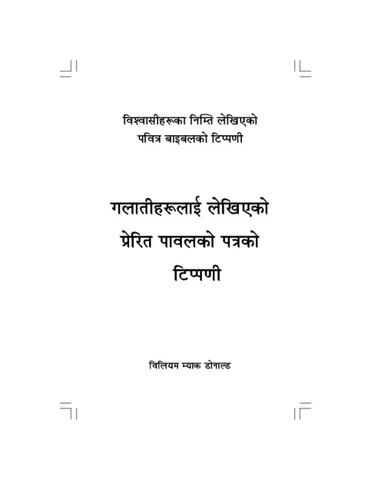 विश्वासीहरूका निम्ति लेखिएको
पवित्र बाइबलको टिप्पणी

गलातीहरूलाई लेखिएको
प्रेरित पावलको पत्रको
टिप्पणी

विलियम म्याक डोनाल्ड